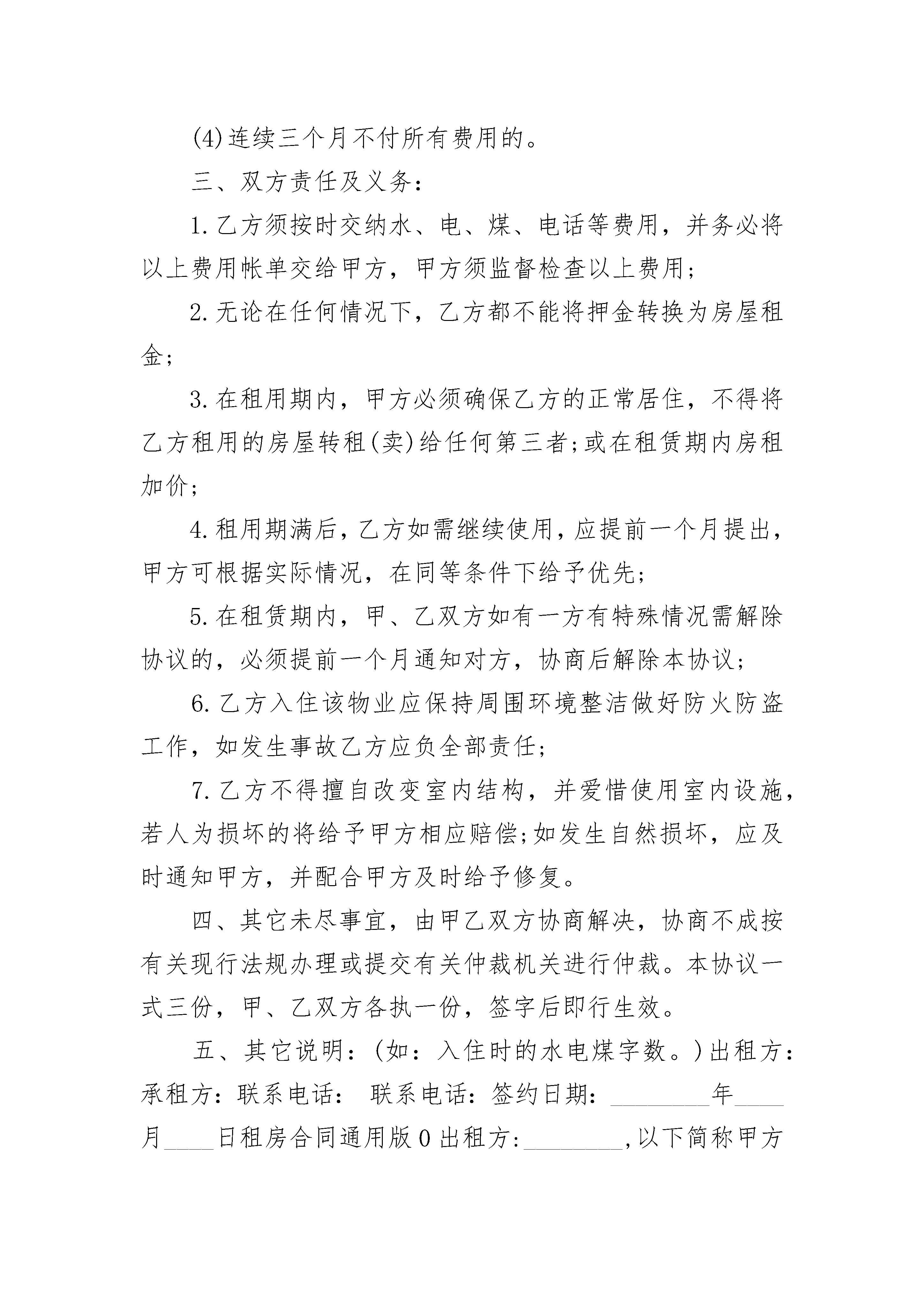 (4)连续三个月不付所有费用的。

三、双方责任及义务：

1.乙方须按时交纳水、电、煤、电话等费用，并务必将以上费用帐单交给甲方，甲方须监督检查以上费用；

2.无论在任何情况下，乙方都不能将押金转换为房屋租金；

3.在租用期内，甲方必须确保乙方的正常居住，不得将乙方租用的房屋转租(卖)给任何第三者;或在租赁期内房租加价；

4.租用期满后，乙方如需继续使用，应提前一个月提出，甲方可根据实际情况，在同等条件下给予优先；

5.在租赁期内，甲、乙双方如有一方有特殊情况需解除协议的，必须提前一个月通知对方，协商后解除本协议；

6.乙方入住该物业应保持周围环境整洁做好防火防盗工作，如发生事故乙方应负全部责任；

7.乙方不得擅自改变室内结构，并爱惜使用室内设施，若人为损坏的将给予甲方相应赔偿;如发生自然损坏，应及时通知甲方，并配合甲方及时给予修复。

四、其它未尽事宜，由甲乙双方协商解决，协商不成按有关现行法规办理或提交有关仲裁机关进行仲裁。本协议一式三份，甲、乙双方各执一份，签字后即行生效。

五、其它说明：(如：入住时的水电煤字数。)出租方：承租方：联系电话： 联系电话：签约日期：________年____月____日租房合同通用版0出租方:________,以下简称甲方